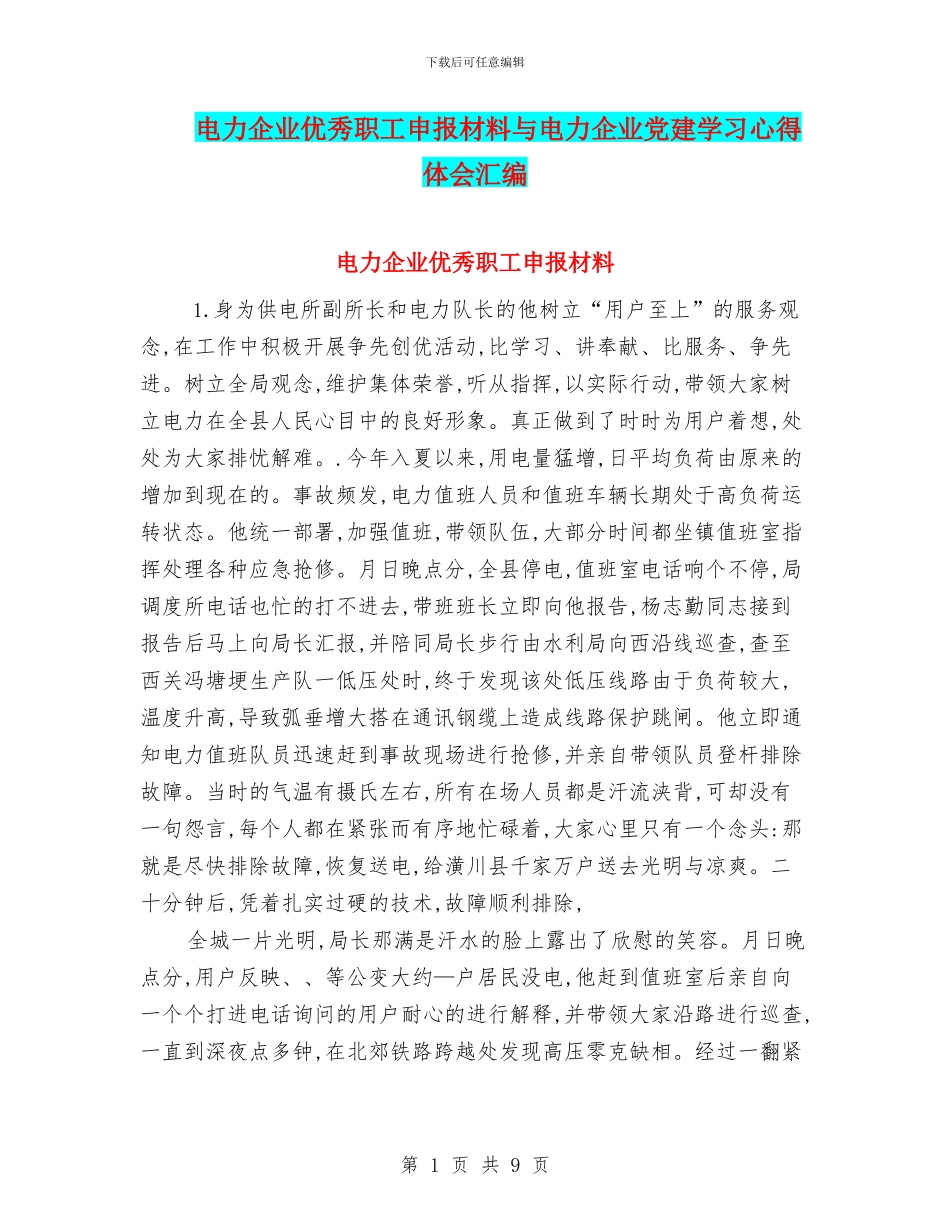 下载后可任意编辑

电力企业优秀职工申报材料与电力企业党建学习心得体会汇编

电力企业优秀职工申报材料

1.身为供电所副所长和电力队长的他树立“用户至上”的服务观念,在工作中积极开展争先创优活动,比学习、讲奉献、比服务、争先进。树立全局观念,维护集体荣誉,听从指挥,以实际行动,带领大家树立电力在全县人民心目中的良好形象。真正做到了时时为用户着想,处处为大家排忧解难。.今年入夏以来,用电量猛增,日平均负荷由原来的增加到现在的。事故频发,电力值班人员和值班车辆长期处于高负荷运转状态。他统一部署,加强值班,带领队伍,大部分时间都坐镇值班室指挥处理各种应急抢修。月日晚点分,全县停电,值班室电话响个不停,局调度所电话也忙的打不进去,带班班长立即向他报告,杨志勤同志接到报告后马上向局长汇报,并陪同局长步行由水利局向西沿线巡查,查至西关冯塘埂生产队一低压处时,终于发现该处低压线路由于负荷较大,温度升高,导致弧垂增大搭在通讯钢缆上造成线路保护跳闸。他立即通知电力值班队员迅速赶到事故现场进行抢修,并亲自带领队员登杆排除故障。当时的气温有摄氏左右,所有在场人员都是汗流浃背,可却没有一句怨言,每个人都在紧张而有序地忙碌着,大家心里只有一个念头:那就是尽快排除故障,恢复送电,给潢川县千家万户送去光明与凉爽。二十分钟后,凭着扎实过硬的技术,故障顺利排除,

全城一片光明,局长那满是汗水的脸上露出了欣慰的笑容。月日晚点分,用户反映、、等公变大约—户居民没电,他赶到值班室后亲自向一个个打进电话询问的用户耐心的进行解释,并带领大家沿路进行巡查,一直到深夜点多钟,在北郊铁路跨越处发现高压零克缺相。经过一翻紧

第 1 页 共 9 页